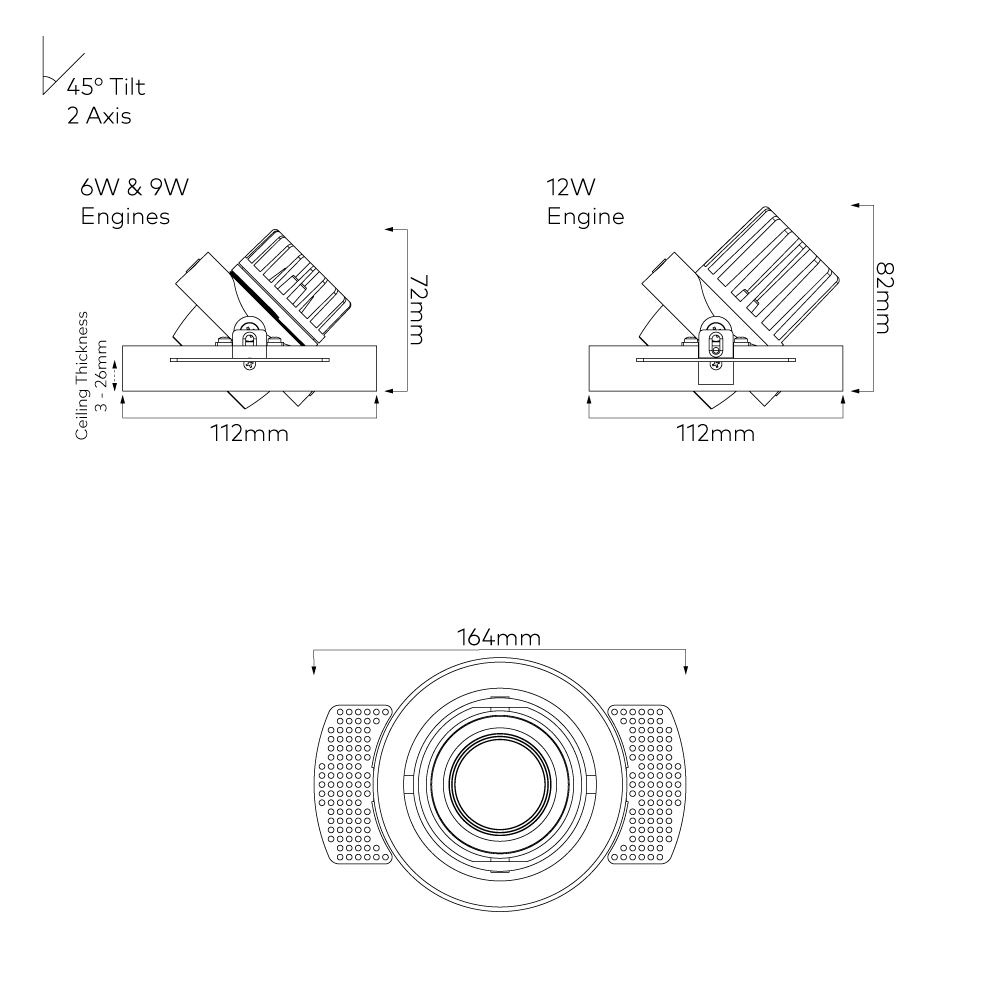 45° Tilt
2 Axis

6W & 9W
Engines

72mm

Ceiling Thickness
3 - 26mm

112mm

12W
Engine

82mm

112mm

164mm